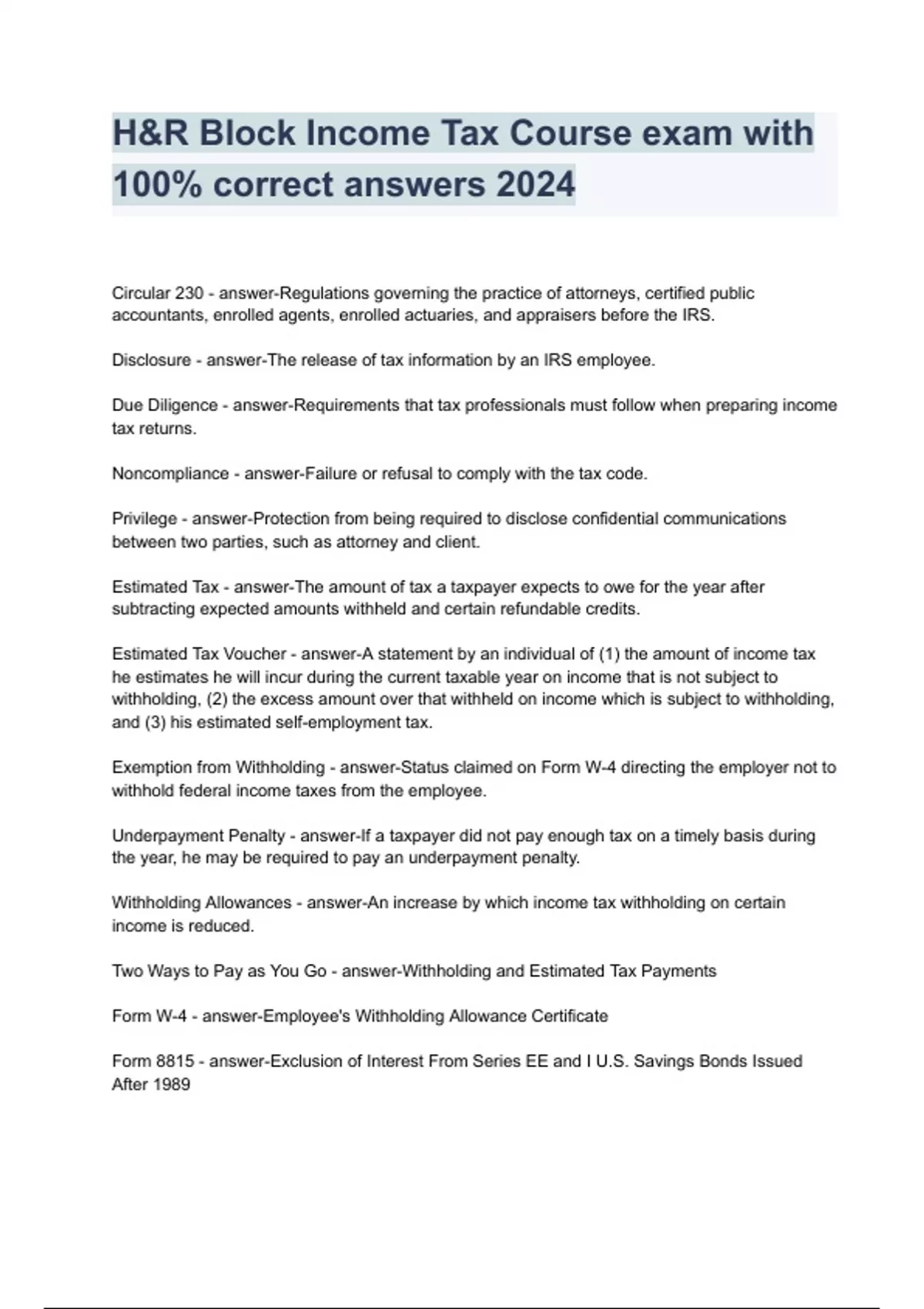 H&R Block Income Tax Course exam with 100% correct answers 2024

Circular 230 - answer-Regulations governing the practice of attorneys, certified public accountants, enrolled agents, enrolled actuaries, and appraisers before the IRS.

Disclosure - answer-The release of tax information by an IRS employee.

Due Diligence - answer-Requirements that tax professionals must follow when preparing income tax returns.

Noncompliance - answer-Failure or refusal to comply with the tax code.

Privilege - answer-Protection from being required to disclose confidential communications between two parties, such as attorney and client.

Estimated Tax - answer-The amount of tax a taxpayer expects to owe for the year after subtracting expected amounts withheld and certain refundable credits.

Estimated Tax Voucher - answer-A statement by an individual of (1) the amount of income tax he estimates he will incur during the current taxable year on income that is not subject to withholding, (2) the excess amount over that withheld on income which is subject to withholding, and (3) his estimated self-employment tax.

Exemption from Withholding - answer-Status claimed on Form W-4 directing the employer not to withhold federal income taxes from the employee.

Underpayment Penalty - answer-If a taxpayer did not pay enough tax on a timely basis during the year, he may be required to pay an underpayment penalty.

Withholding Allowances - answer-An increase by which income tax withholding on certain income is reduced.

Two Ways to Pay as You Go - answer-Withholding and Estimated Tax Payments

Form W-4 - answer-Employee's Withholding Allowance Certificate

Form 8815 - answer-Exclusion of Interest From Series EE and I U.S. Savings Bonds Issued After 1989